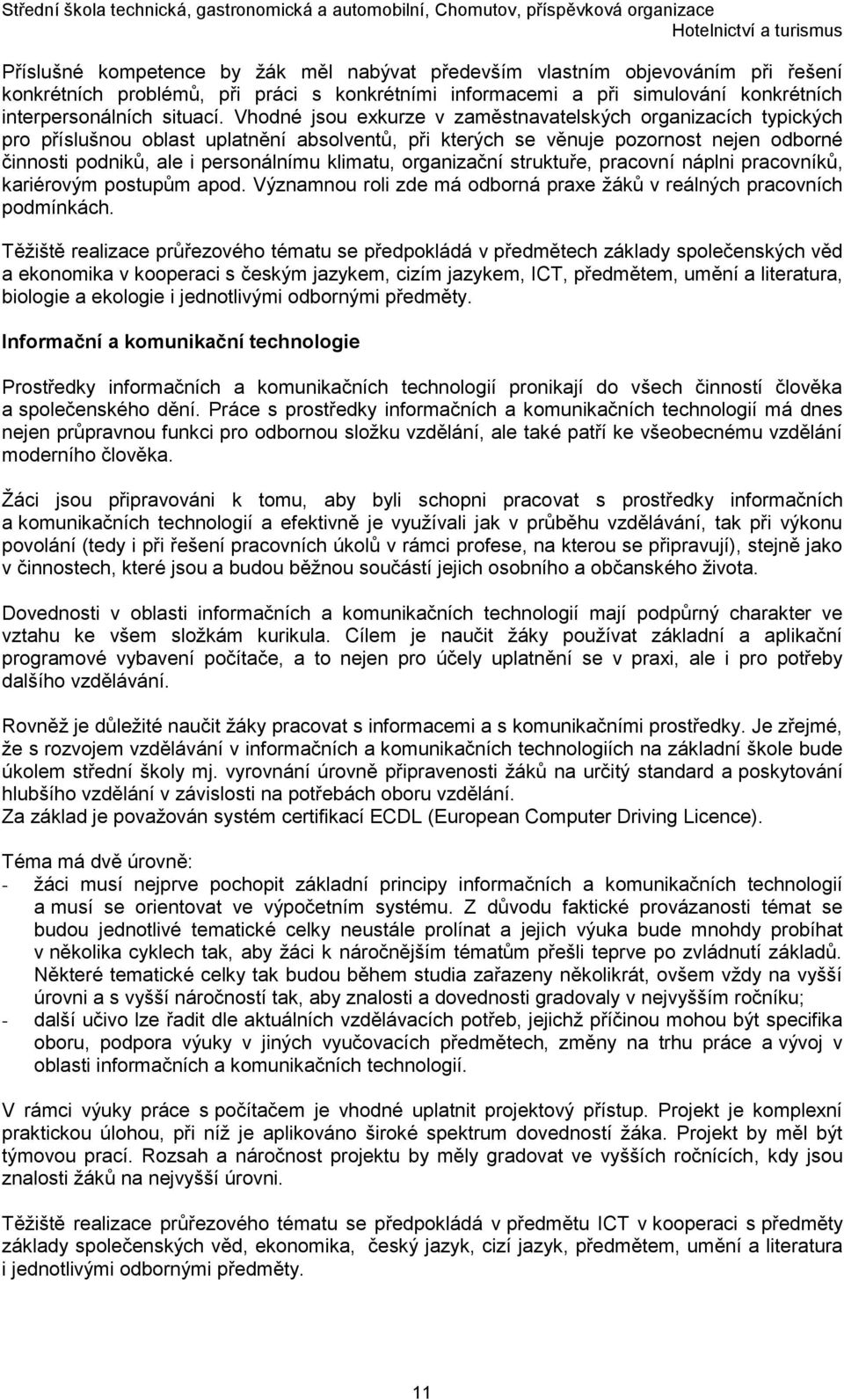 Střední škola technická, gastronomická a automobilní, Chomutov, příspěvková organizace
Hotelnictví a turismus

Příslušné kompetence by žák měl nabývat především vlastním objevováním při řešení konkrétních problémů, při práci s konkrétními informacemi a při simulování konkrétních interpersonálních situací. Vhodné jsou exkurze v zaměstnavatelských organizacích typických pro příslušnou oblast uplatnění absolventů, při kterých se věnuje pozornost nejen odborné činnosti podniků, ale i personálnímu klimatu, organizační struktuře, pracovní náplni pracovníků, kariérovým postupům apod. Významnou roli zde má odborná praxe žáků v reálných pracovních podmínkách.

Těžiště realizace průřezového tématu se předpokládá v předmětech základy společenských věd a ekonomika v kooperaci s českým jazykem, cizím jazykem, ICT, předmětem, umění a literatura, biologie a ekologie i jednotlivými odbornými předměty.

Informační a komunikační technologie

Prostředky informačních a komunikačních technologií pronikají do všech činností člověka a společenského dění. Práce s prostředky informačních a komunikačních technologií má dnes nejen průpravnou funkci pro odbornou složku vzdělání, ale také patří ke všeobecnému vzdělání moderního člověka.

Žáci jsou připravováni k tomu, aby byli schopni pracovat s prostředky informačních a komunikačních technologií a efektivně je využívali jak v průběhu vzdělávání, tak při výkonu povolání (tedy i při řešení pracovních úkolů v rámci profese, na kterou se připravují), stejně jako v činnostech, které jsou a budou běžnou součástí jejich osobního a občanského života.

Dovednosti v oblasti informačních a komunikačních technologií mají podpůrný charakter ve vztahu ke všem složkám kurikula. Cílem je naučit žáky používat základní a aplikační programové vybavení počítače, a to nejen pro účely uplatnění se v praxi, ale i pro potřeby dalšího vzdělávání.

Rovněž je důležité naučit žáky pracovat s informacemi a s komunikačními prostředky. Je zřejmé, že s rozvojem vzdělávání v informačních a komunikačních technologiích na základní škole bude úkolem střední školy mj. vyrovnání úrovně připravenosti žáků na určitý standard a poskytování hlubšího vzdělání v závislosti na potřebách oboru vzdělání.
Za základ je považován systém certifikací ECDL (European Computer Driving Licence).

Téma má dvě úrovně:
- žáci musí nejprve pochopit základní principy informačních a komunikačních technologií a musí se orientovat ve výpočetním systému. Z důvodu faktické provázanosti témat se budou jednotlivé tematické celky neustále prolínat a jejich výuka bude mnohdy probíhat v několika cyklech tak, aby žáci k náročnějším tématům přešli teprve po zvládnutí základů. Některé tematické celky tak budou během studia zařazeny několikrát, ovšem vždy na vyšší úrovni a s vyšší náročností tak, aby znalosti a dovednosti gradovaly v nejvyšším ročníku;
- další učivo lze řadit dle aktuálních vzdělávacích potřeb, jejichž příčinou mohou být specifika oboru, podpora výuky v jiných vyučovacích předmětech, změny na trhu práce a vývoj v oblasti informačních a komunikačních technologií.

V rámci výuky práce s počítačem je vhodné uplatnit projektový přístup. Projekt je komplexní praktickou úlohou, při níž je aplikováno široké spektrum dovedností žáka. Projekt by měl být týmovou prací. Rozsah a náročnost projektu by měly gradovat ve vyšších ročnících, kdy jsou znalosti žáků na nejvyšší úrovni.

Těžiště realizace průřezového tématu se předpokládá v předmětu ICT v kooperaci s předměty základy společenských věd, ekonomika, český jazyk, cizí jazyk, předmětem, umění a literatura i jednotlivými odbornými předměty.

11